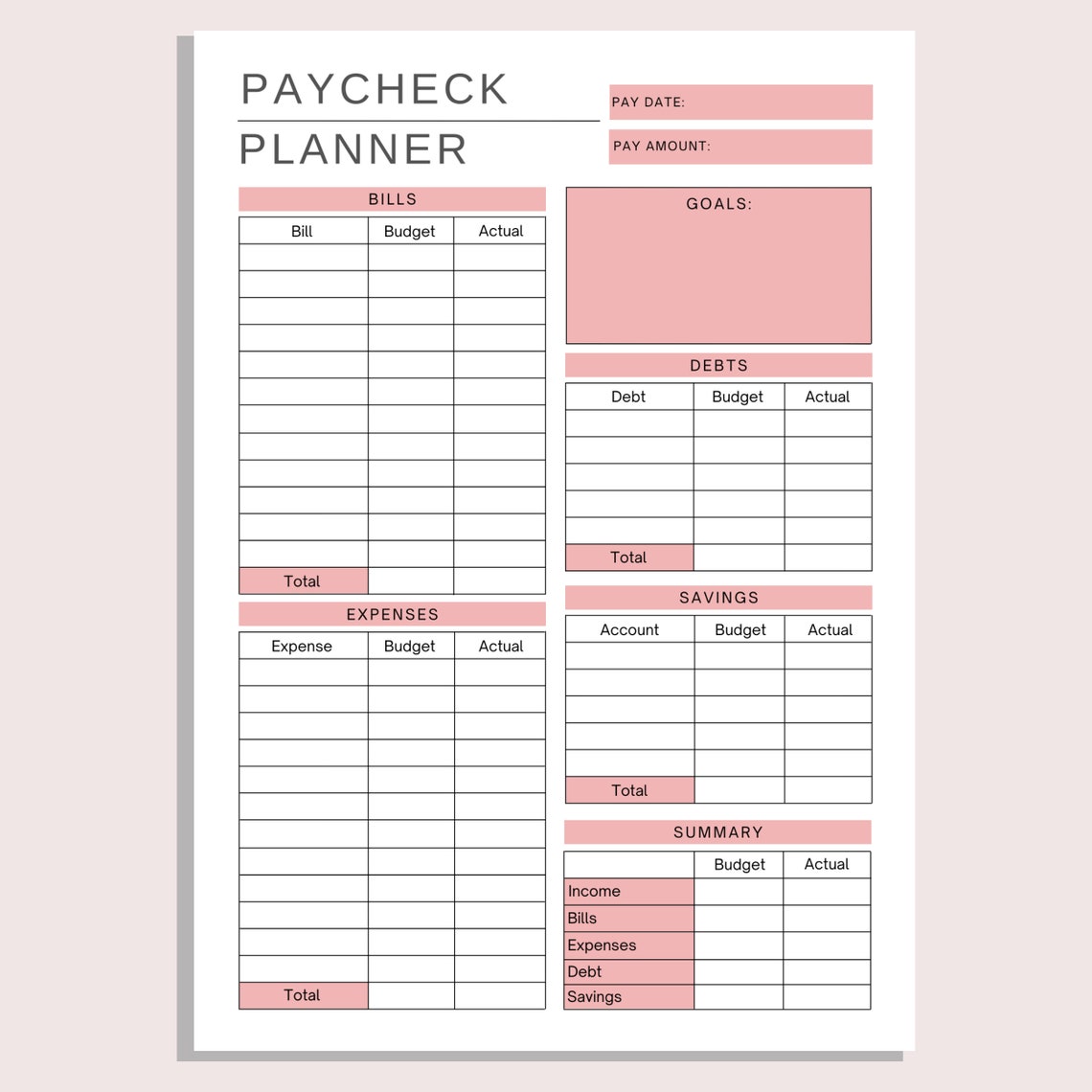 PAYCHECK
PLANNER

PAY DATE:

PAY AMOUNT:

BILLS

| Bill | Budget | Actual |
|---|---|---|
| | | |
| | | |
| | | |
| | | |
| | | |
| | | |
| | | |
| | | |
| | | |
| | | |
| | | |
| | | |
| Total | | |

EXPENSES

| Expense | Budget | Actual |
|---|---|---|
| | | |
| | | |
| | | |
| | | |
| | | |
| | | |
| | | |
| | | |
| | | |
| | | |
| | | |
| | | |
| Total | | |

GOALS:

DEBTS

| Debt | Budget | Actual |
|---|---|---|
| | | |
| | | |
| | | |
| | | |
| | | |
| Total | | |

SAVINGS

| Account | Budget | Actual |
|---|---|---|
| | | |
| | | |
| | | |
| | | |
| | | |
| Total | | |

SUMMARY

| | Budget | Actual |
|---|---|---|
| Income | | |
| Bills | | |
| Expenses | | |
| Debt | | |
| Savings | | |